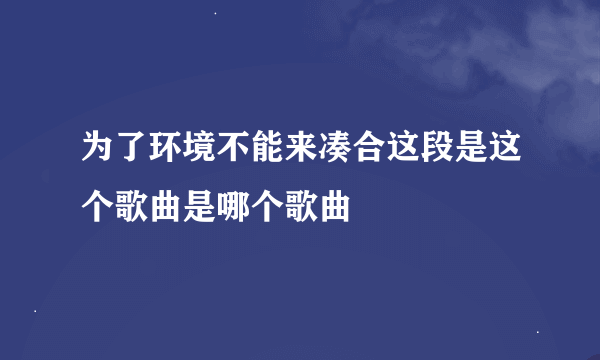 为了环境不能来凑合这段是这个歌曲是哪个歌曲